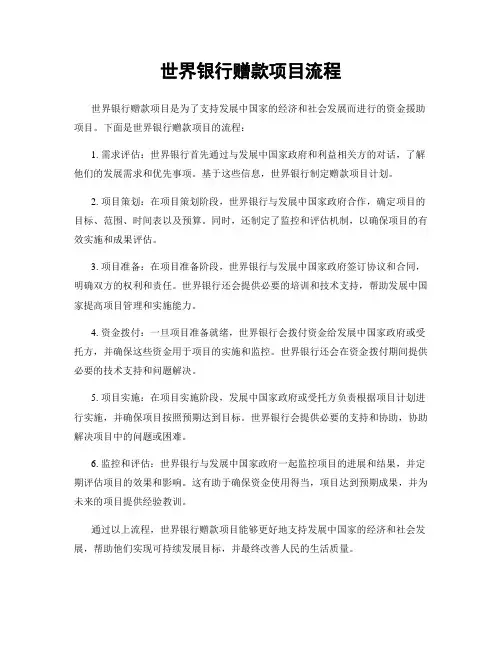 世界银行赠款项目流程

世界银行赠款项目是为了支持发展中国家的经济和社会发展而进行的资金援助项目。下面是世界银行赠款项目的流程：

1. 需求评估：世界银行首先通过与发展中国家政府和利益相关方的对话，了解他们的发展需求和优先事项。基于这些信息，世界银行制定赠款项目计划。

2. 项目策划：在项目策划阶段，世界银行与发展中国家政府合作，确定项目的目标、范围、时间表以及预算。同时，还制定了监控和评估机制，以确保项目的有效实施和成果评估。

3. 项目准备：在项目准备阶段，世界银行与发展中国家政府签订协议和合同，明确双方的权利和责任。世界银行还会提供必要的培训和技术支持，帮助发展中国家提高项目管理和实施能力。

4. 资金拨付：一旦项目准备就绪，世界银行会拨付资金给发展中国家政府或受托方，并确保这些资金用于项目的实施和监控。世界银行还会在资金拨付期间提供必要的技术支持和问题解决。

5. 项目实施：在项目实施阶段，发展中国家政府或受托方负责根据项目计划进行实施，并确保项目按照预期达到目标。世界银行会提供必要的支持和协助，协助解决项目中的问题或困难。

6. 监控和评估：世界银行与发展中国家政府一起监控项目的进展和结果，并定期评估项目的效果和影响。这有助于确保资金使用得当，项目达到预期成果，并为未来的项目提供经验教训。

通过以上流程，世界银行赠款项目能够更好地支持发展中国家的经济和社会发展，帮助他们实现可持续发展目标，并最终改善人民的生活质量。